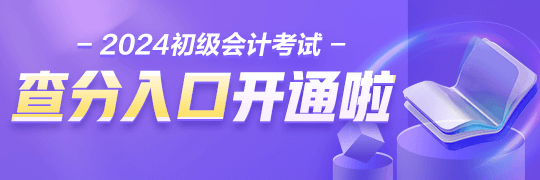 – 2024初级会计考试 –

查分入口开通啦